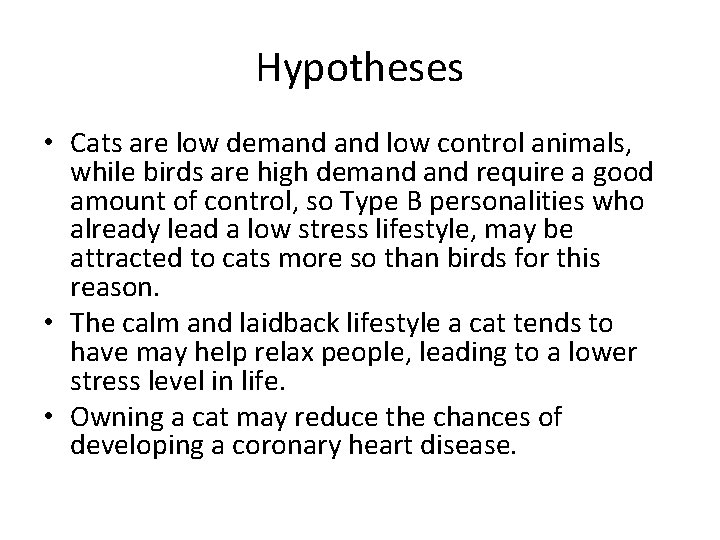 Hypotheses

• Cats are low demand and low control animals, while birds are high demand and require a good amount of control, so Type B personalities who already lead a low stress lifestyle, may be attracted to cats more so than birds for this reason.
• The calm and laidback lifestyle a cat tends to have may help relax people, leading to a lower stress level in life.
• Owning a cat may reduce the chances of developing a coronary heart disease.